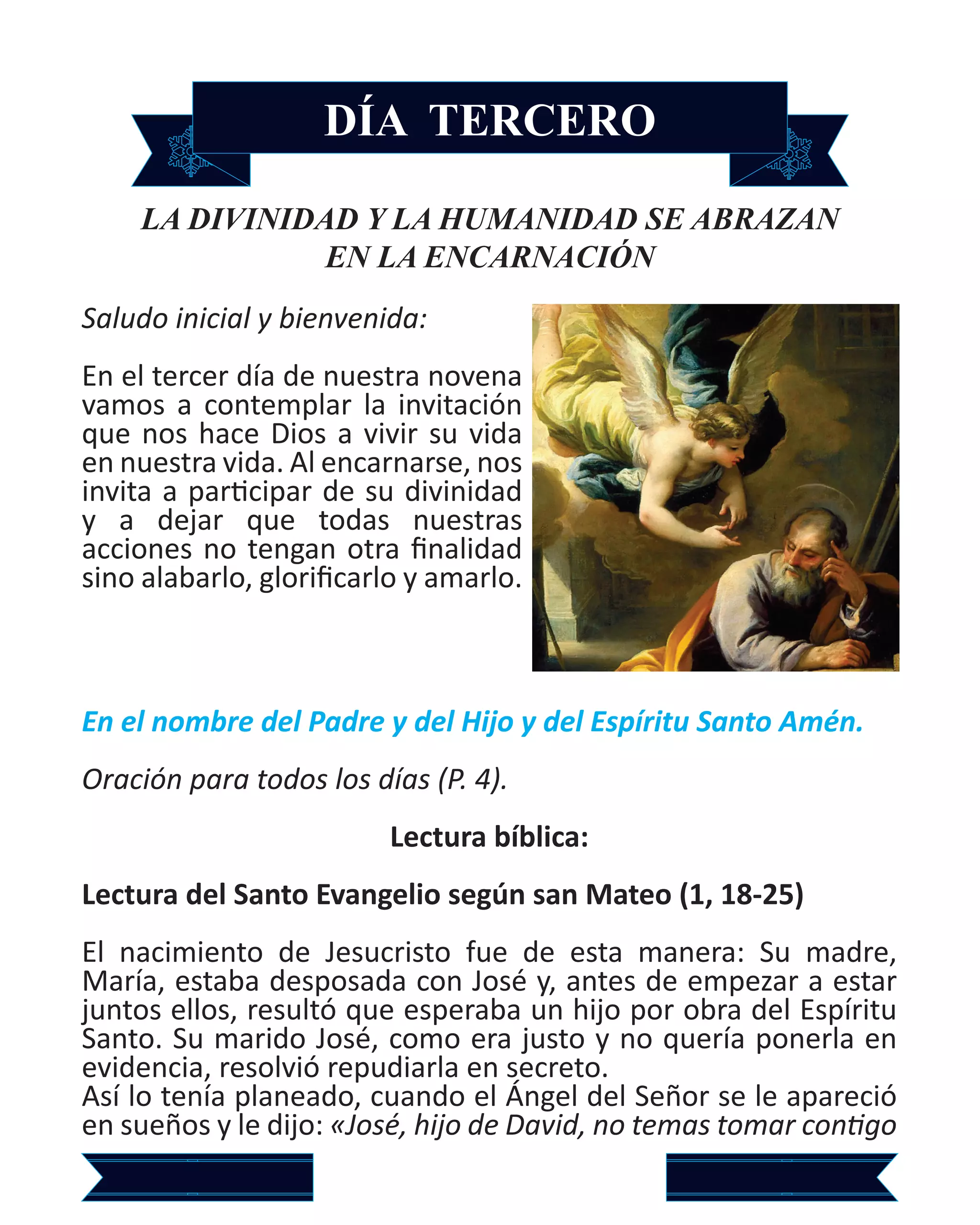 DÍA TERCERO

LA DIVINIDAD Y LA HUMANIDAD SE ABRAZAN EN LA ENCARNACIÓN

Saludo inicial y bienvenida:

En el tercer día de nuestra novena vamos a contemplar la invitación que nos hace Dios a vivir su vida en nuestra vida. Al encarnarse, nos invita a participar de su divinidad y a dejar que todas nuestras acciones no tengan otra finalidad sino alabarlo, glorificarlo y amarlo.

En el nombre del Padre y del Hijo y del Espíritu Santo Amén.

Oración para todos los días (P. 4).

Lectura bíblica:

Lectura del Santo Evangelio según san Mateo (1, 18-25)

El nacimiento de Jesucristo fue de esta manera: Su madre, María, estaba desposada con José y, antes de empezar a estar juntos ellos, resultó que esperaba un hijo por obra del Espíritu Santo. Su marido José, como era justo y no quería ponerla en evidencia, resolvió repudiarla en secreto.
Así lo tenía planeado, cuando el Ángel del Señor se le apareció en sueños y le dijo: «José, hijo de David, no temas tomar contigo